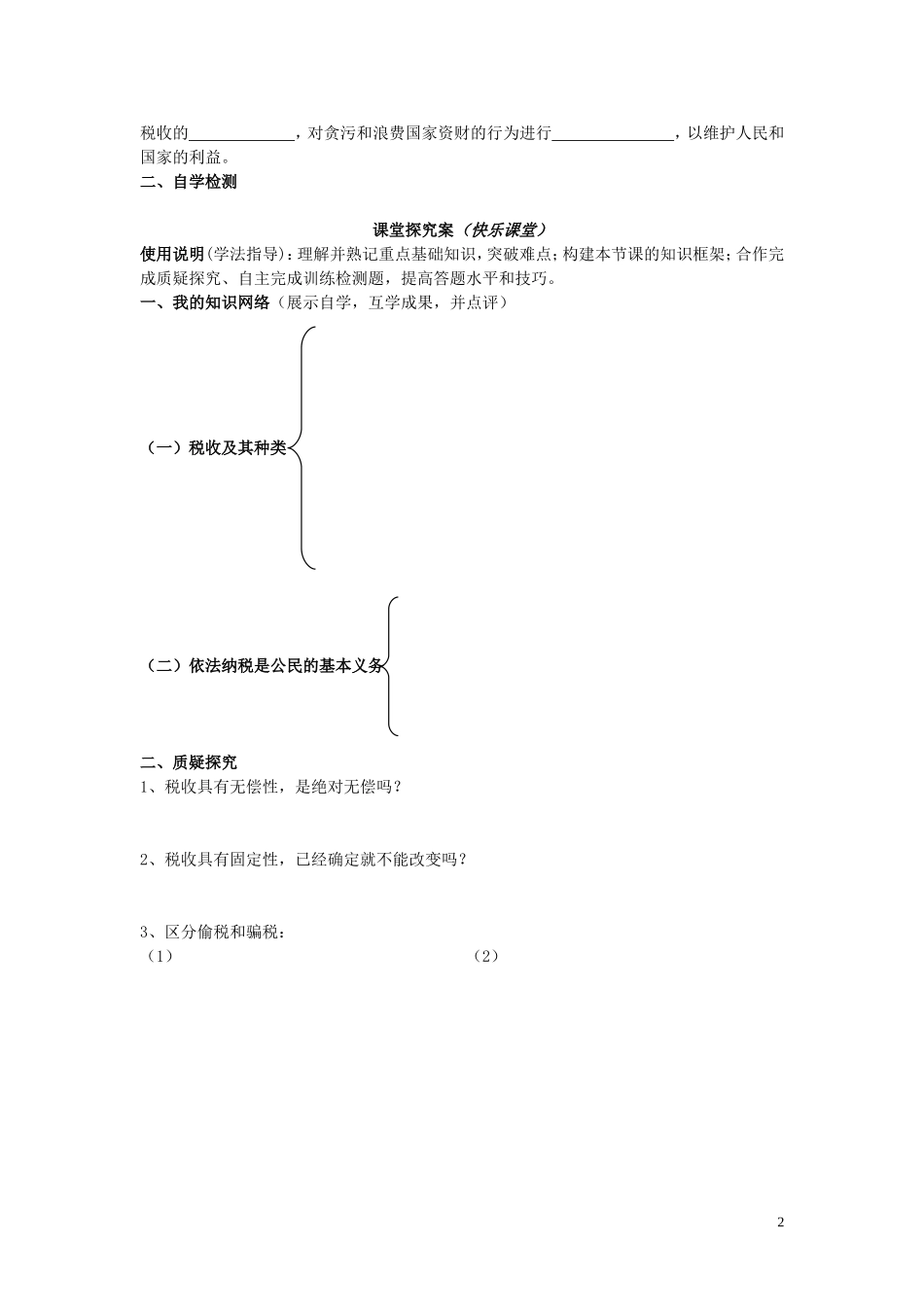 税收的____________，对贪污和浪费国家资财的行为进行______________，以维护人民和国家的利益。

二、自学检测

课堂探究案（快乐课堂）

使用说明(学法指导)：理解并熟记重点基础知识，突破难点；构建本节课的知识框架；合作完成质疑探究、自主完成训练检测题，提高答题水平和技巧。

一、我的知识网络（展示自学，互学成果，并点评）

（一）税收及其种类

（二）依法纳税是公民的基本义务

二、质疑探究

1、税收具有无偿性，是绝对无偿吗？

2、税收具有固定性，已经确定就不能改变吗？

3、区分偷税和骗税：

（1）

（2）

2